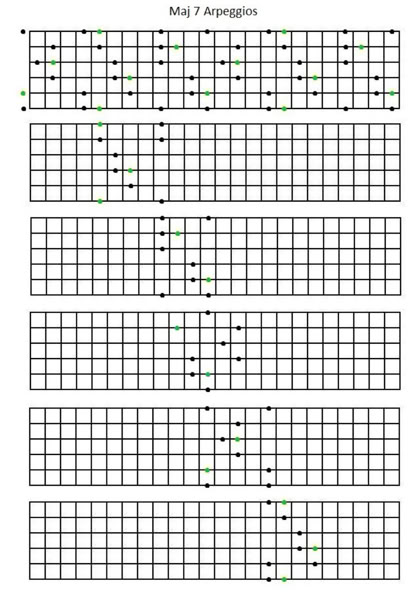 Maj 7 Arpeggios